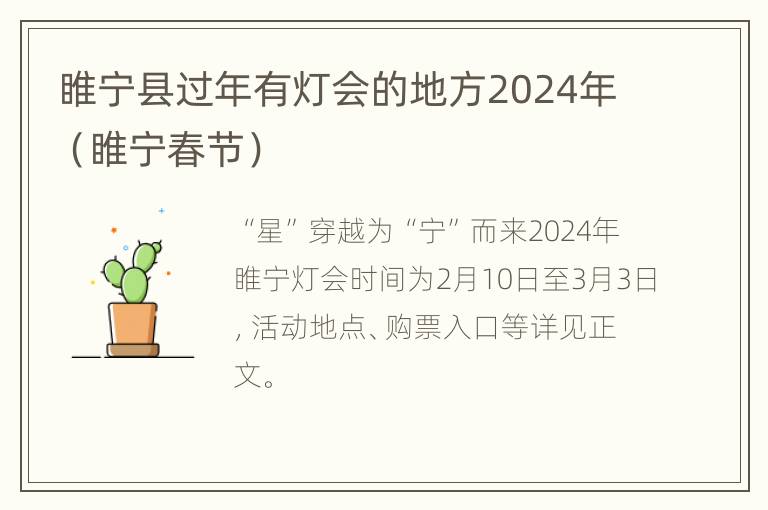 睢宁县过年有灯会的地方2024年（睢宁春节）

“星”穿越为“宁”而来2024年睢宁灯会时间为2月10日至3月3日，活动地点、购票入口等详见正文。